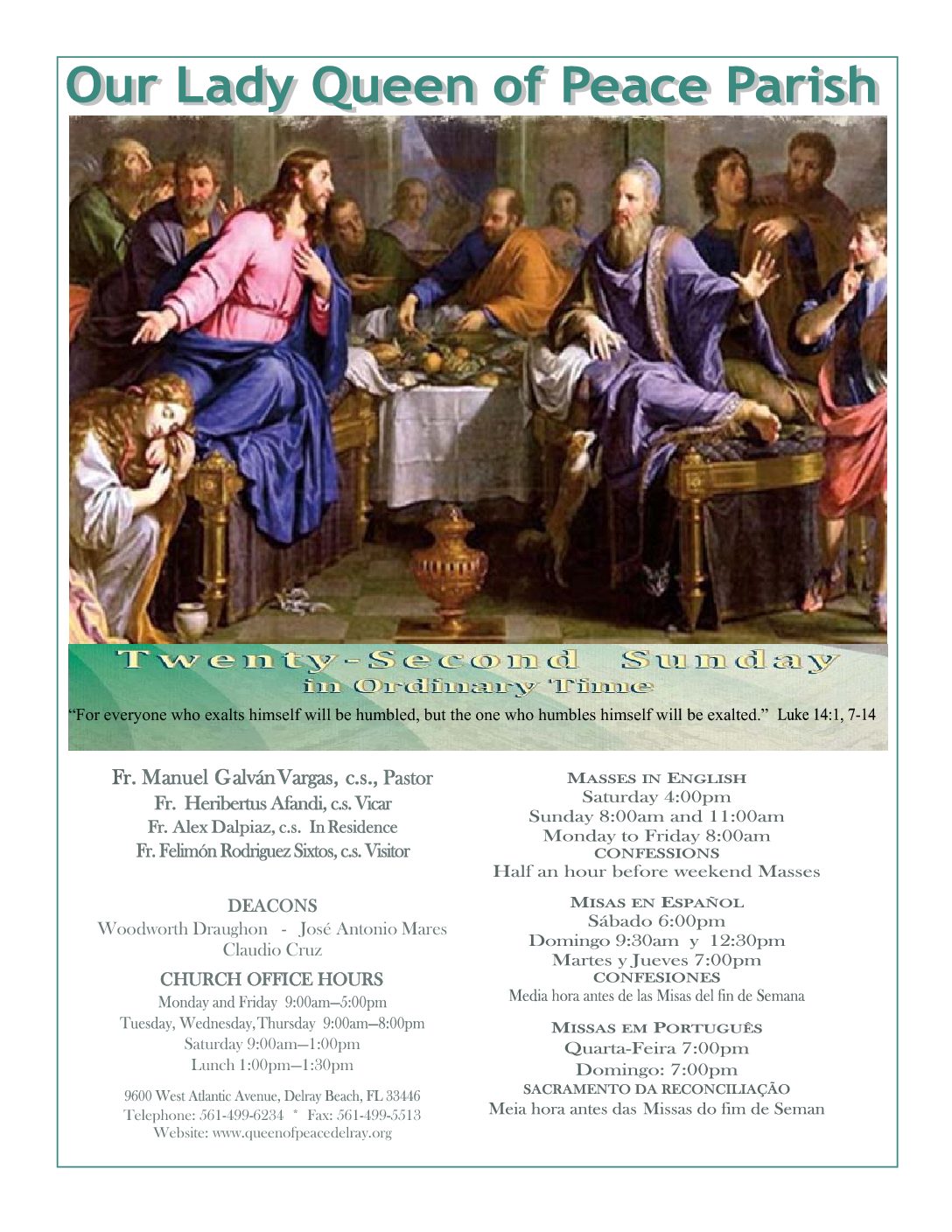 Our Lady Queen of Peace Parish

Twenty-Second Sunday in Ordinary Time

"For everyone who exalts himself will be humbled, but the one who humbles himself will be exalted." Luke 14:1, 7-14

Fr. Manuel Galván Vargas, c.s., Pastor
Fr. Heribertus Afandi, c.s. Vicar
Fr. Alex Dalpiaz, c.s. In Residence
Fr. Felimón Rodriguez Sixtos, c.s. Visitor

DEACONS
Woodworth Draughon - José Antonio Mares
Claudio Cruz

CHURCH OFFICE HOURS
Monday and Friday 9:00am—5:00pm
Tuesday, Wednesday, Thursday 9:00am—8:00pm
Saturday 9:00am—1:00pm
Lunch 1:00pm—1:30pm

9600 West Atlantic Avenue, Delray Beach, FL 33446
Telephone: 561-499-6234 * Fax: 561-499-5513
Website: www.queenofpeacedelray.org

MASSES IN ENGLISH
Saturday 4:00pm
Sunday 8:00am and 11:00am
Monday to Friday 8:00am
CONFESSIONS
Half an hour before weekend Masses

MISAS EN ESPAÑOL
Sábado 6:00pm
Domingo 9:30am y 12:30pm
Martes y Jueves 7:00pm
CONFESIONES
Media hora antes de las Misas del fin de Semana

MISSAS EM PORTUGUÊS
Quarta-Feira 7:00pm
Domingo: 7:00pm
SACRAMENTO DA RECONCILIAÇÃO
Meia hora antes das Missas do fim de Seman